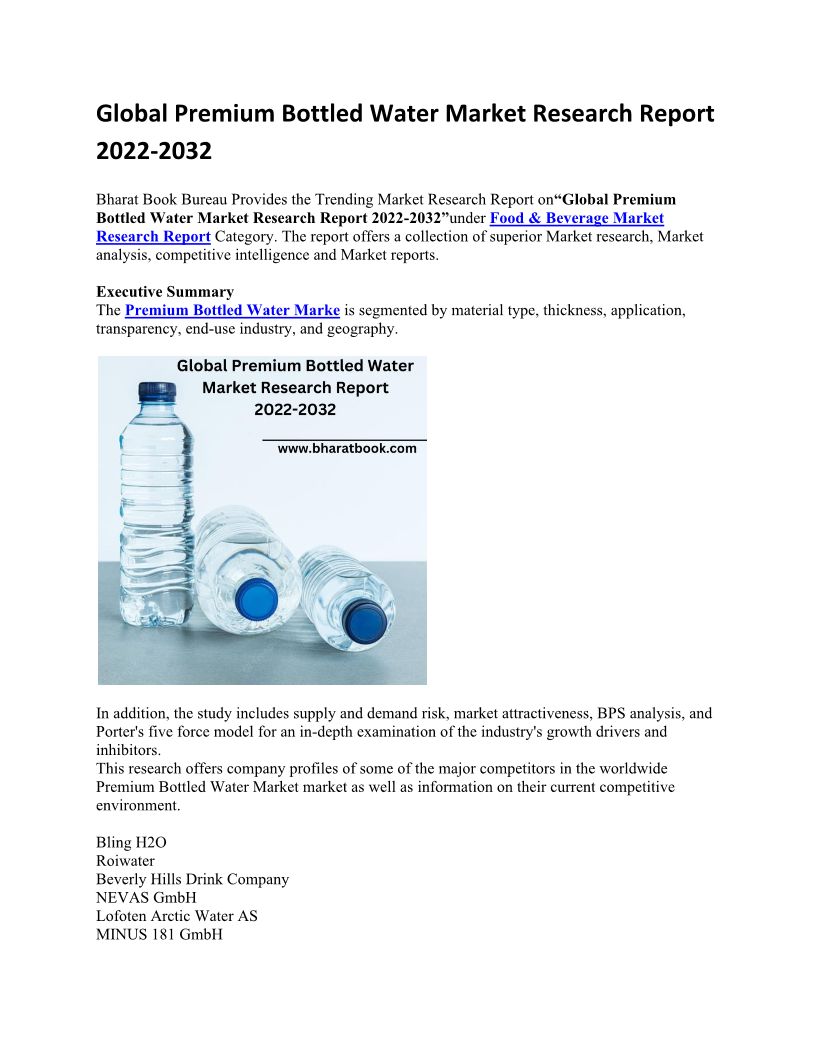 Global Premium Bottled Water Market Research Report 2022-2032

Bharat Book Bureau Provides the Trending Market Research Report on“Global Premium Bottled Water Market Research Report 2022-2032”under Food & Beverage Market Research Report Category. The report offers a collection of superior Market research, Market analysis, competitive intelligence and Market reports.

Executive Summary
The Premium Bottled Water Marke is segmented by material type, thickness, application, transparency, end-use industry, and geography.

Global Premium Bottled Water Market Research Report 2022-2032
www.bharatbook.com

In addition, the study includes supply and demand risk, market attractiveness, BPS analysis, and Porter's five force model for an in-depth examination of the industry's growth drivers and inhibitors.
This research offers company profiles of some of the major competitors in the worldwide Premium Bottled Water Market market as well as information on their current competitive environment.

Bling H2O
Roiwater
Beverly Hills Drink Company
NEVAS GmbH
Lofoten Arctic Water AS
MINUS 181 GmbH